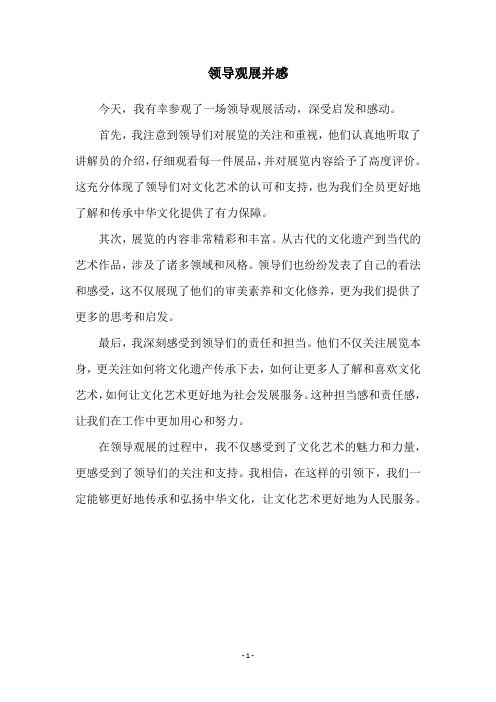 领导观展并感

今天，我有幸参观了一场领导观展活动，深受启发和感动。

首先，我注意到领导们对展览的关注和重视，他们认真地听取了讲解员的介绍，仔细观看每一件展品，并对展览内容给予了高度评价。这充分体现了领导们对文化艺术的认可和支持，也为我们全员更好地了解和传承中华文化提供了有力保障。

其次，展览的内容非常精彩和丰富。从古代的文化遗产到当代的艺术作品，涉及了诸多领域和风格。领导们也纷纷发表了自己的看法和感受，这不仅展现了他们的审美素养和文化修养，更为我们提供了更多的思考和启发。

最后，我深刻感受到领导们的责任和担当。他们不仅关注展览本身，更关注如何将文化遗产传承下去，如何让更多人了解和喜欢文化艺术，如何让文化艺术更好地为社会发展服务。这种担当感和责任感，让我们在工作中更加用心和努力。

在领导观展的过程中，我不仅感受到了文化艺术的魅力和力量，更感受到了领导们的关注和支持。我相信，在这样的引领下，我们一定能够更好地传承和弘扬中华文化，让文化艺术更好地为人民服务。

- 1 -